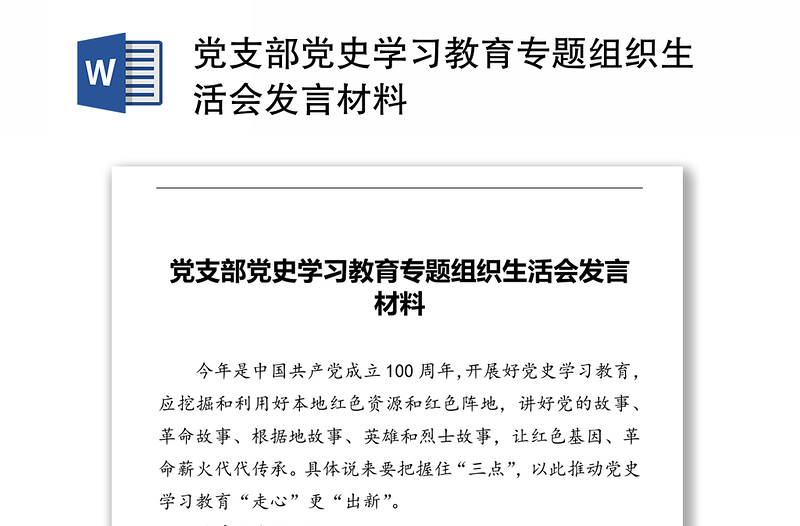 W

党支部党史学习教育专题组织生活会发言材料

党支部党史学习教育专题组织生活会发言材料

今年是中国共产党成立100周年，开展好党史学习教育，应挖掘和利用好本地红色资源和红色阵地，讲好党的故事、革命故事、根据地故事、英雄和烈士故事，让红色基因、革命薪火代代传承。具体说来要把握住“三点”，以此推动党史学习教育“走心”更“出新”。